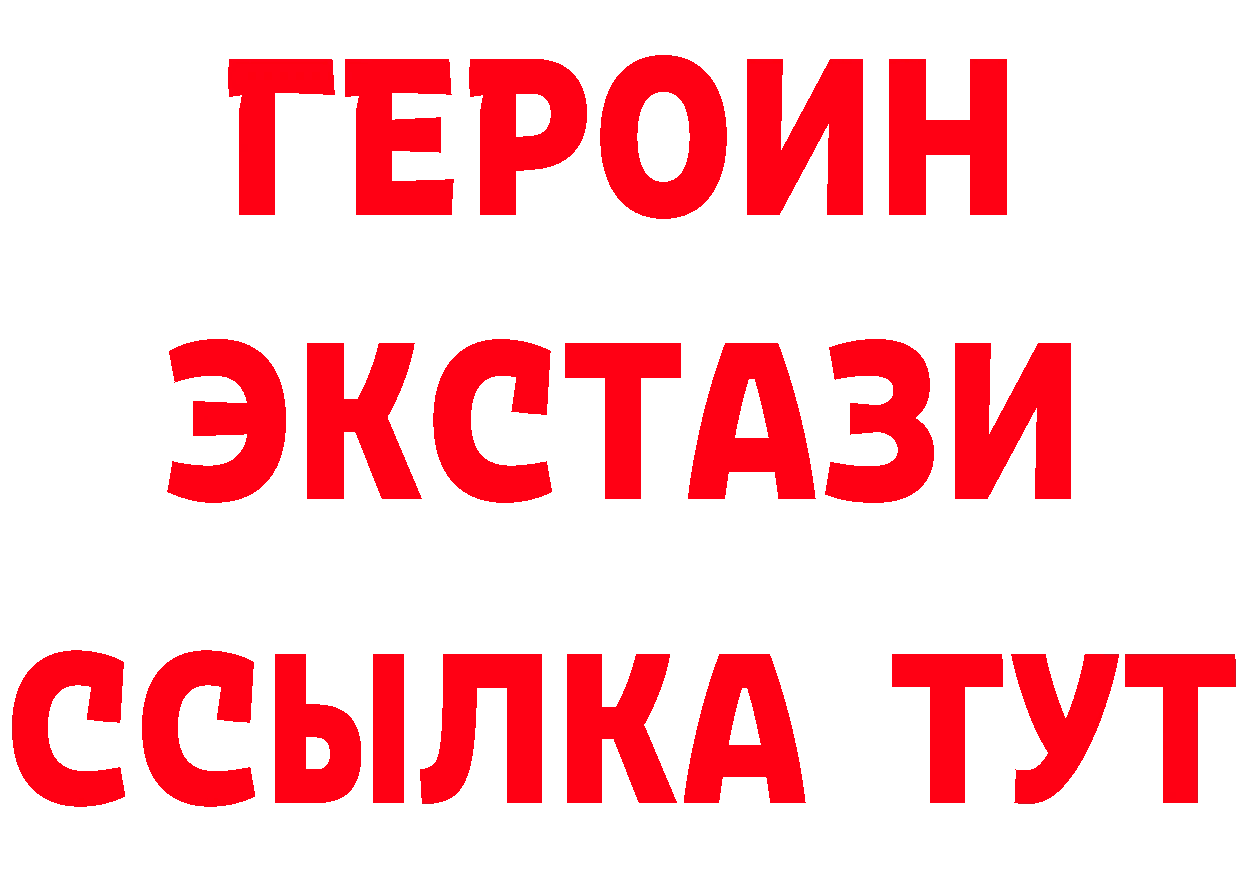 ГЕРОИН ЭКСТАЗИ ССЫЛКА ТУТ